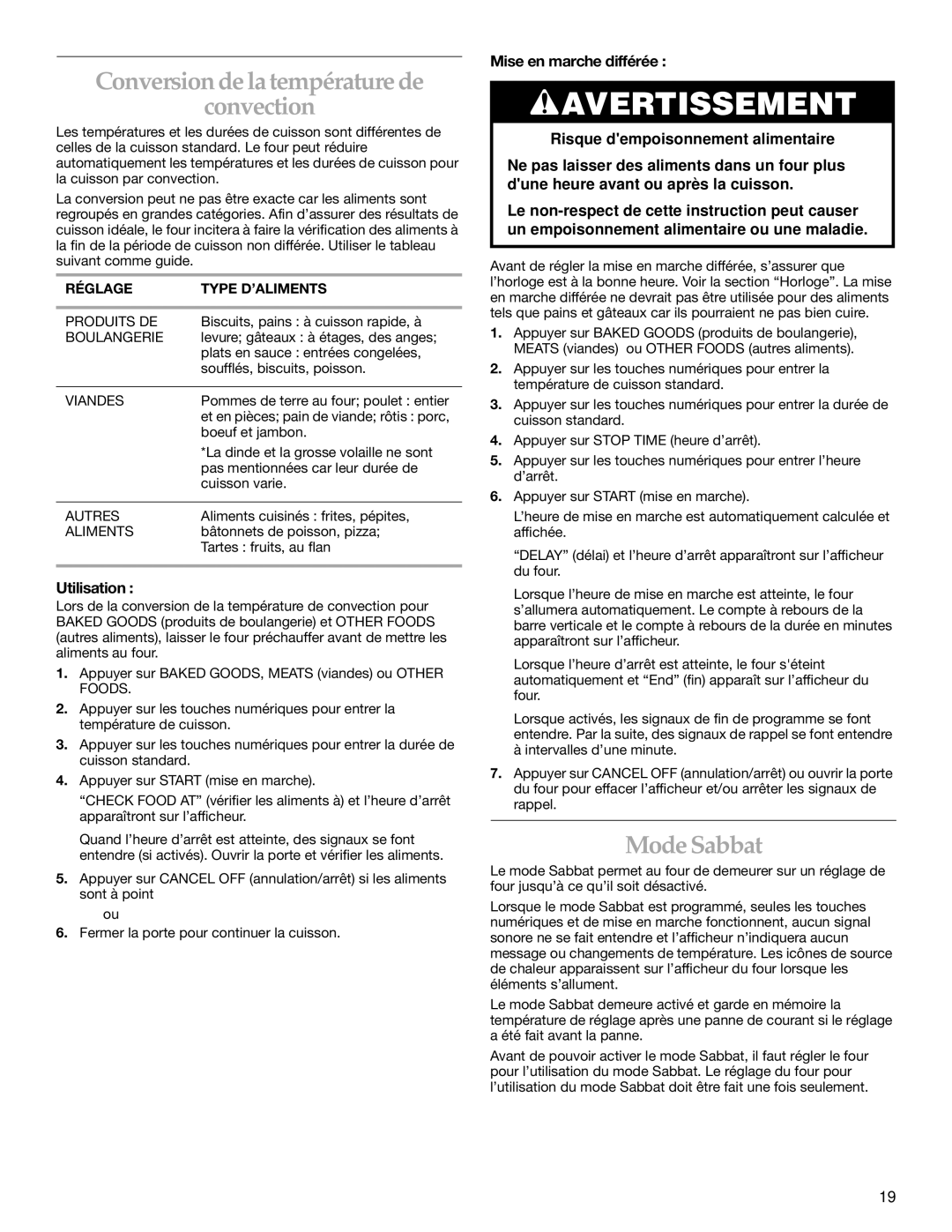 Conversion de la température de convection

Les températures et les durées de cuisson sont différentes de celles de la cuisson standard. Le four peut réduire automatiquement les températures et les durées de cuisson pour la cuisson par convection.

La conversion peut ne pas être exacte car les aliments sont regroupés en grandes catégories. Afin d'assurer des résultats de cuisson idéale, le four incitera à faire la vérification des aliments à la fin de la période de cuisson non différée. Utiliser le tableau suivant comme guide.

| RÉGLAGE | TYPE D'ALIMENTS |
|---|---|
| PRODUITS DE BOULANGERIE | Biscuits, pains : à cuisson rapide, à levure; gâteaux : à étages, des anges; plats en sauce : entrées congelées, soufflés, biscuits, poisson. |
| VIANDES | Pommes de terre au four; poulet : entier et en pièces; pain de viande; rôtis : porc, boeuf et jambon. *La dinde et la grosse volaille ne sont pas mentionnées car leur durée de cuisson varie. |
| AUTRES ALIMENTS | Aliments cuisinés : frites, pépites, bâtonnets de poisson, pizza; Tartes : fruits, au flan |

Utilisation :

Lors de la conversion de la température de convection pour BAKED GOODS (produits de boulangerie) et OTHER FOODS (autres aliments), laisser le four préchauffer avant de mettre les aliments au four.

1. Appuyer sur BAKED GOODS, MEATS (viandes) ou OTHER FOODS.
2. Appuyer sur les touches numériques pour entrer la température de cuisson.
3. Appuyer sur les touches numériques pour entrer la durée de cuisson standard.
4. Appuyer sur START (mise en marche).
"CHECK FOOD AT" (vérifier les aliments à) et l'heure d'arrêt apparaîtront sur l'afficheur.
Quand l'heure d'arrêt est atteinte, des signaux se font entendre (si activés). Ouvrir la porte et vérifier les aliments.
5. Appuyer sur CANCEL OFF (annulation/arrêt) si les aliments sont à point
ou
6. Fermer la porte pour continuer la cuisson.

Mise en marche différée :

AVERTISSEMENT

Risque d'empoisonnement alimentaire

Ne pas laisser des aliments dans un four plus d'une heure avant ou après la cuisson.

Le non-respect de cette instruction peut causer un empoisonnement alimentaire ou une maladie.

Avant de régler la mise en marche différée, s'assurer que l'horloge est à la bonne heure. Voir la section "Horloge". La mise en marche différée ne devrait pas être utilisée pour des aliments tels que pains et gâteaux car ils pourraient ne pas bien cuire.

1. Appuyer sur BAKED GOODS (produits de boulangerie), MEATS (viandes) ou OTHER FOODS (autres aliments).
2. Appuyer sur les touches numériques pour entrer la température de cuisson standard.
3. Appuyer sur les touches numériques pour entrer la durée de cuisson standard.
4. Appuyer sur STOP TIME (heure d'arrêt).
5. Appuyer sur les touches numériques pour entrer l'heure d'arrêt.
6. Appuyer sur START (mise en marche).
L'heure de mise en marche est automatiquement calculée et affichée.
"DELAY" (délai) et l'heure d'arrêt apparaîtront sur l'afficheur du four.
Lorsque l'heure de mise en marche est atteinte, le four s'allumera automatiquement. Le compte à rebours de la barre verticale et le compte à rebours de la durée en minutes apparaîtront sur l'afficheur.
Lorsque l'heure d'arrêt est atteinte, le four s'éteint automatiquement et "End" (fin) apparaît sur l'afficheur du four.
Lorsque activés, les signaux de fin de programme se font entendre. Par la suite, des signaux de rappel se font entendre à intervalles d'une minute.
7. Appuyer sur CANCEL OFF (annulation/arrêt) ou ouvrir la porte du four pour effacer l'afficheur et/ou arrêter les signaux de rappel.

Mode Sabbat

Le mode Sabbat permet au four de demeurer sur un réglage de four jusqu'à ce qu'il soit désactivé.

Lorsque le mode Sabbat est programmé, seules les touches numériques et de mise en marche fonctionnent, aucun signal sonore ne se fait entendre et l'afficheur n'indiquera aucun message ou changements de température. Les icônes de source de chaleur apparaissent sur l'afficheur du four lorsque les éléments s'allument.

Le mode Sabbat demeure activé et garde en mémoire la température de réglage après une panne de courant si le réglage a été fait avant la panne.

Avant de pouvoir activer le mode Sabbat, il faut régler le four pour l'utilisation du mode Sabbat. Le réglage du four pour l'utilisation du mode Sabbat doit être fait une fois seulement.

19